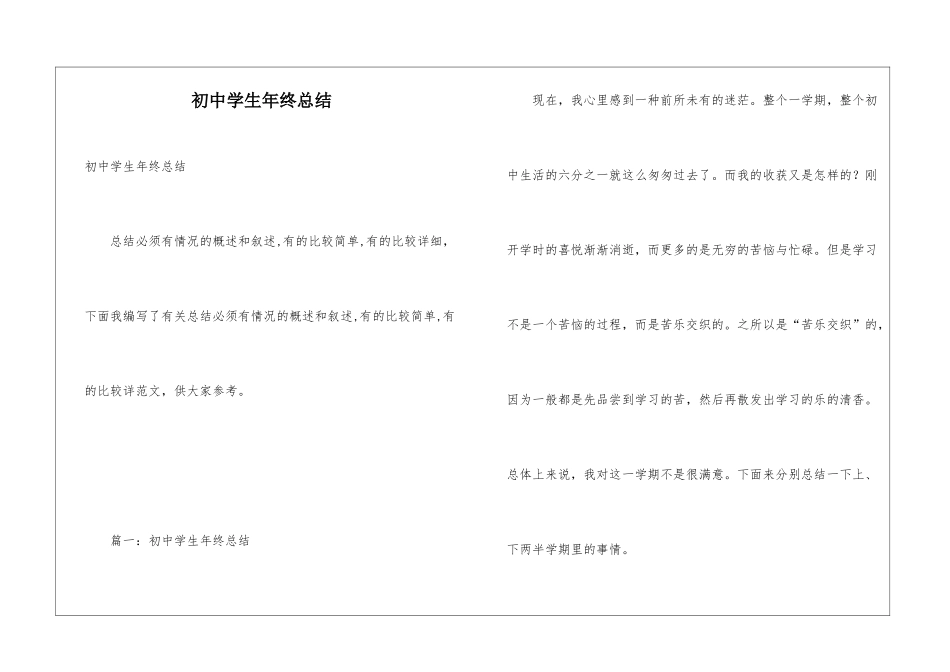 初中学生年终总结

初中学生年终总结

总结必须有情况的概述和叙述,有的比较简单,有的比较详细,下面我编写了有关总结必须有情况的概述和叙述,有的比较简单,有的比较详范文,供大家参考。

篇一:初中学生年终总结

现在,我心里感到一种前所未有的迷茫。整个一学期,整个初中生活的六分之一就这么匆匆过去了。而我的收获又是怎样的?刚开学时的喜悦渐渐消逝,而更多的是无穷的苦恼与忙碌。但是学习不是一个苦恼的过程,而是苦乐交织的。之所以是“苦乐交织”的,因为一般都是先品尝到学习的苦,然后再散发出学习的乐的清香。总体上来说,我对这一学期不是很满意。下面来分别总结一下上、下两半学期里的事情。